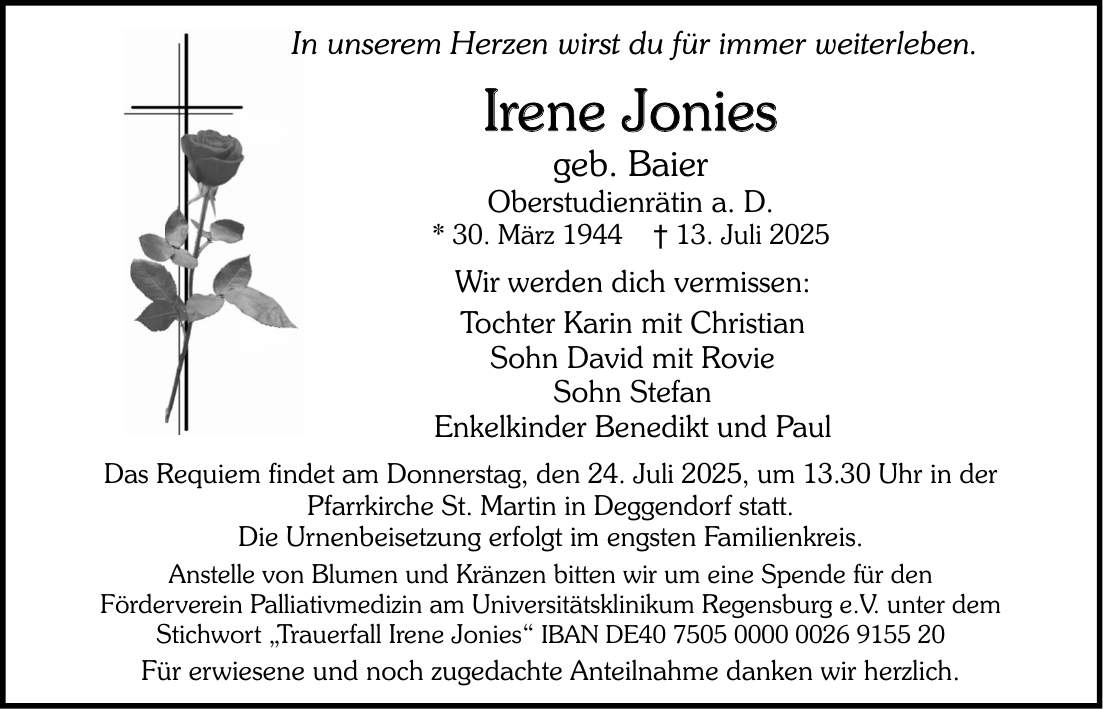 In unserem Herzen wirst du für immer weiterleben.

Irene Jonies

geb. Baier
Oberstudienrätin a. D.
* 30. März 1944 † 13. Juli 2025

Wir werden dich vermissen:

Tochter Karin mit Christian
Sohn David mit Rovie
Sohn Stefan
Enkelkinder Benedikt und Paul

Das Requiem findet am Donnerstag, den 24. Juli 2025, um 13.30 Uhr in der Pfarrkirche St. Martin in Deggendorf statt.
Die Urnenbeisetzung erfolgt im engsten Familienkreis.

Anstelle von Blumen und Kränzen bitten wir um eine Spende für den Förderverein Palliativmedizin am Universitätsklinikum Regensburg e.V. unter dem Stichwort „Trauerfall Irene Jonies“ IBAN DE40 7505 0000 0026 9155 20

Für erwiesene und noch zugedachte Anteilnahme danken wir herzlich.